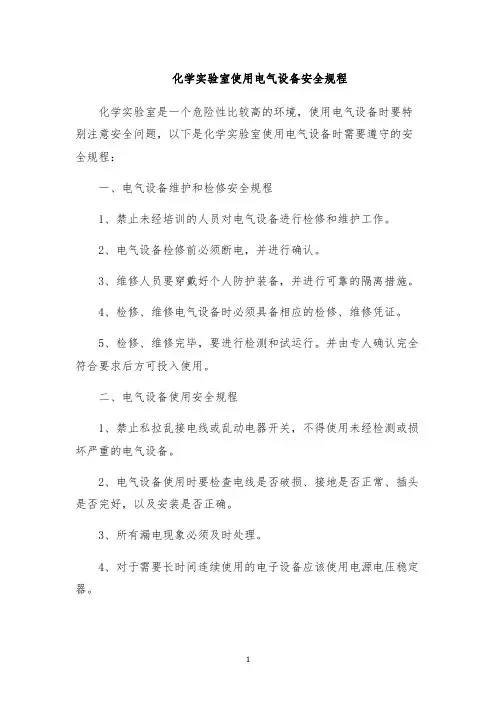 化学实验室使用电气设备安全规程

化学实验室是一个危险性比较高的环境，使用电气设备时要特别注意安全问题，以下是化学实验室使用电气设备时需要遵守的安全规程：

一、电气设备维护和检修安全规程

1、禁止未经培训的人员对电气设备进行检修和维护工作。

2、电气设备检修前必须断电，并进行确认。

3、维修人员要穿戴好个人防护装备，并进行可靠的隔离措施。

4、检修、维修电气设备时必须具备相应的检修、维修凭证。

5、检修、维修完毕，要进行检测和试运行。并由专人确认完全符合要求后方可投入使用。

二、电气设备使用安全规程

1、禁止私拉乱接电线或乱动电器开关，不得使用未经检测或损坏严重的电气设备。

2、电气设备使用时要检查电线是否破损、接地是否正常、插头是否完好，以及安装是否正确。

3、所有漏电现象必须及时处理。

4、对于需要长时间连续使用的电子设备应该使用电源电压稳定器。

1